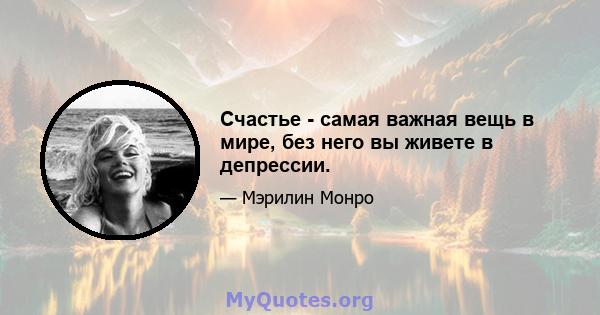 Счастье - самая важная вещь в мире, без него вы живете в депрессии.

— Мэрилин Монро

MyQuotes.org